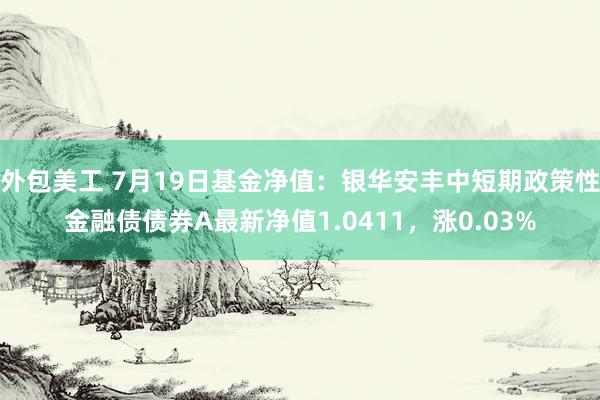 外包美工 7月19日基金净值：银华安丰中短期政策性金融债债券A最新净值1.0411，涨0.03%